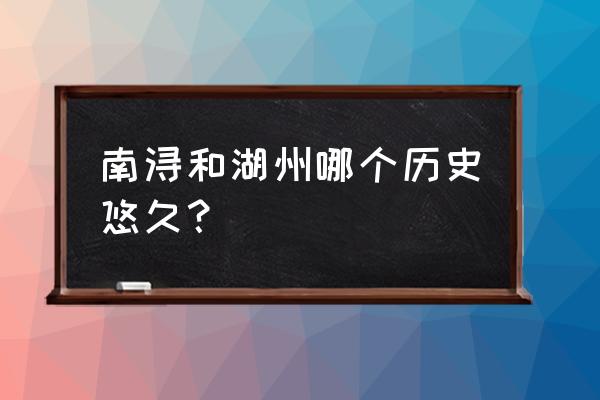 南浔和湖州哪个历史悠久？